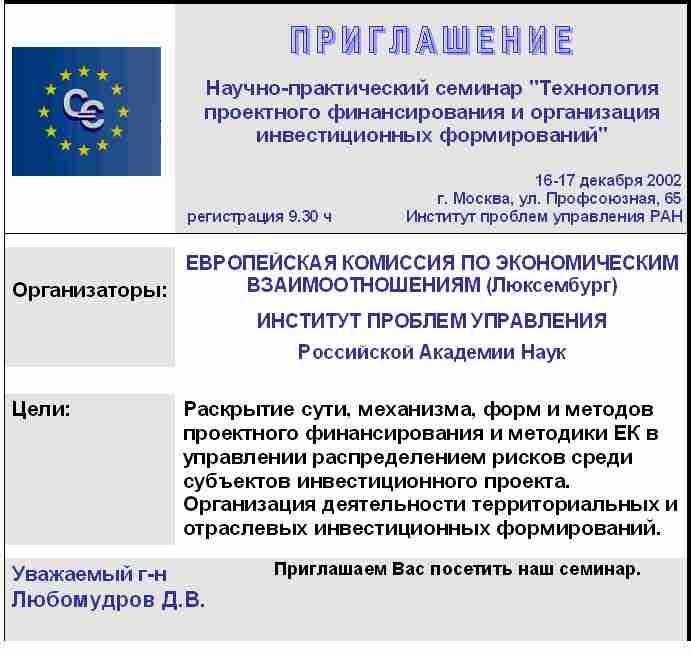 ПРИГЛАШЕНИЕ

Научно-практический семинар "Технология проектного финансирования и организация инвестиционных формирований"

16-17 декабря 2002
г. Москва, ул. Профсоюзная, 65
регистрация 9.30 ч Институт проблем управления РАН

Организаторы:

ЕВРОПЕЙСКАЯ КОМИССИЯ ПО ЭКОНОМИЧЕСКИМ ВЗАИМООТНОШЕНИЯМ (Люксембург)

ИНСТИТУТ ПРОБЛЕМ УПРАВЛЕНИЯ

Российской Академии Наук

Цели:

Раскрытие сути, механизма, форм и методов проектного финансирования и методики ЕК в управлении распределением рисков среди субъектов инвестиционного проекта. Организация деятельности территориальных и отраслевых инвестиционных формирований.

Уважаемый г-н Любомудров Д.В.

Приглашаем Вас посетить наш семинар.